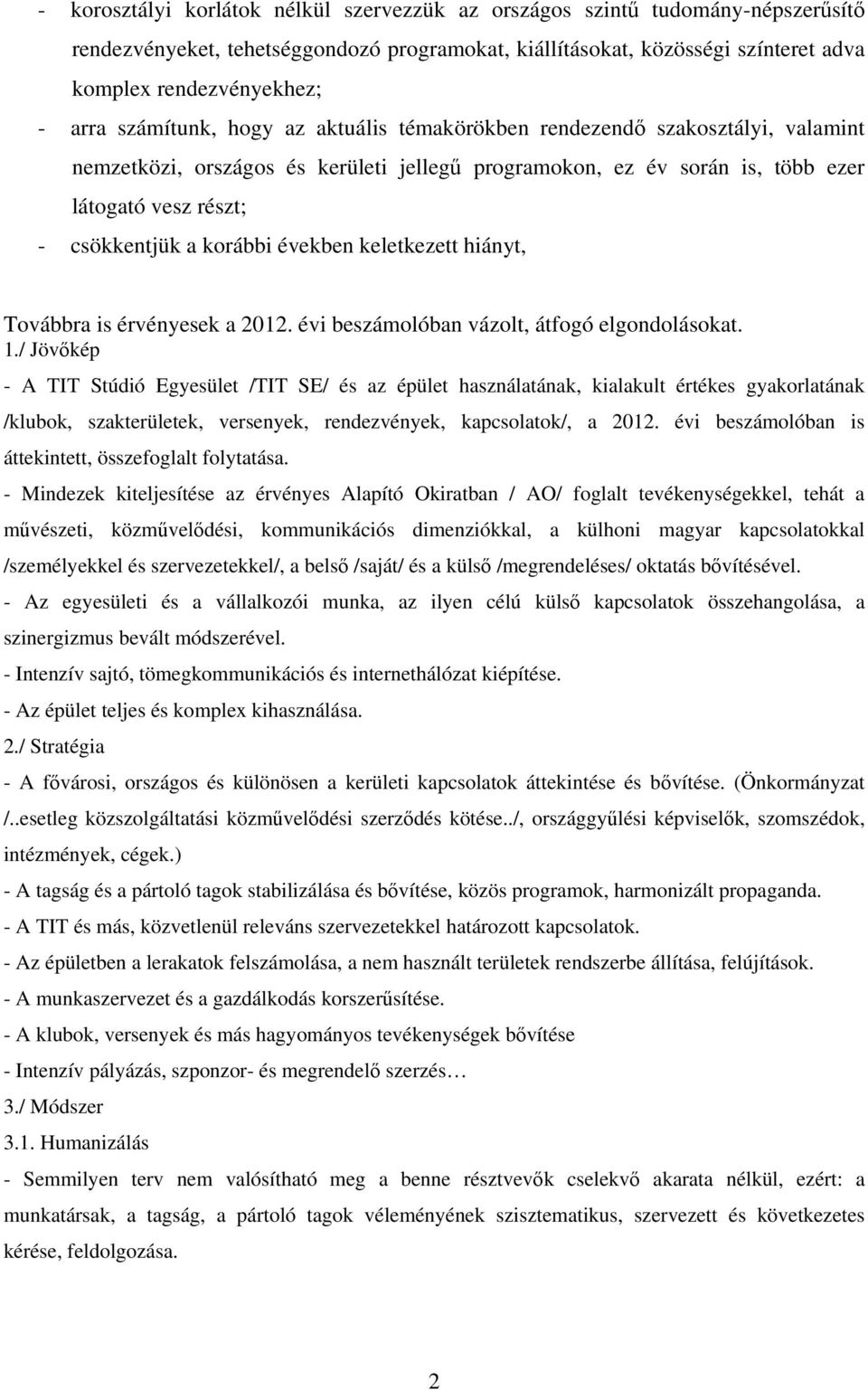 - korosztályi korlátok nélkül szervezzük az országos szintű tudomány-népszerűsítő rendezvényeket, tehetséggondozó programokat, kiállításokat, közösségi színteret adva komplex rendezvényekhez;
- arra számítunk, hogy az aktuális témakörökben rendezendő szakosztályi, valamint nemzetközi, országos és kerületi jellegű programokon, ez év során is, több ezer látogató vesz részt;
- csökkentjük a korábbi években keletkezett hiányt,

Továbbra is érvényesek a 2012. évi beszámolóban vázolt, átfogó elgondolásokat.
1./ Jövőkép
- A TIT Stúdió Egyesület /TIT SE/ és az épület használatának, kialakult értékes gyakorlatának /klubok, szakterületek, versenyek, rendezvények, kapcsolatok/, a 2012. évi beszámolóban is áttekintett, összefoglalt folytatása.
- Mindezek kiteljesítése az érvényes Alapító Okiratban / AO/ foglalt tevékenységekkel, tehát a művészeti, közművelődési, kommunikációs dimenziókkal, a külhoni magyar kapcsolatokkal /személyekkel és szervezetekkel/, a belső /saját/ és a külső /megrendeléses/ oktatás bővítésével.
- Az egyesületi és a vállalkozói munka, az ilyen célú külső kapcsolatok összehangolása, a szinergizmus bevált módszerével.
- Intenzív sajtó, tömegkommunikációs és internethálózat kiépítése.
- Az épület teljes és komplex kihasználása.
2./ Stratégia
- A fővárosi, országos és különösen a kerületi kapcsolatok áttekintése és bővítése. (Önkormányzat /..esetleg közszolgáltatási közművelődési szerződés kötése../, országgyűlési képviselők, szomszédok, intézmények, cégek.)
- A tagság és a pártoló tagok stabilizálása és bővítése, közös programok, harmonizált propaganda.
- A TIT és más, közvetlenül releváns szervezetekkel határozott kapcsolatok.
- Az épületben a lerakatok felszámolása, a nem használt területek rendszerbe állítása, felújítások.
- A munkaszervezet és a gazdálkodás korszerűsítése.
- A klubok, versenyek és más hagyományos tevékenységek bővítése
- Intenzív pályázás, szponzor- és megrendelő szerzés…
3./ Módszer
3.1. Humanizálás
- Semmilyen terv nem valósítható meg a benne résztvevők cselekvő akarata nélkül, ezért: a munkatársak, a tagság, a pártoló tagok véleményének szisztematikus, szervezett és következetes kérése, feldolgozása.

2